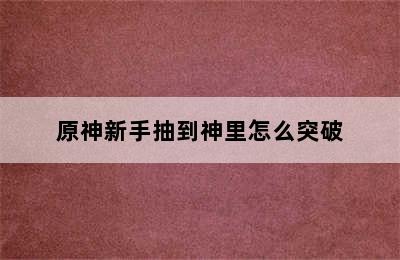 原神新手抽到神里怎么突破